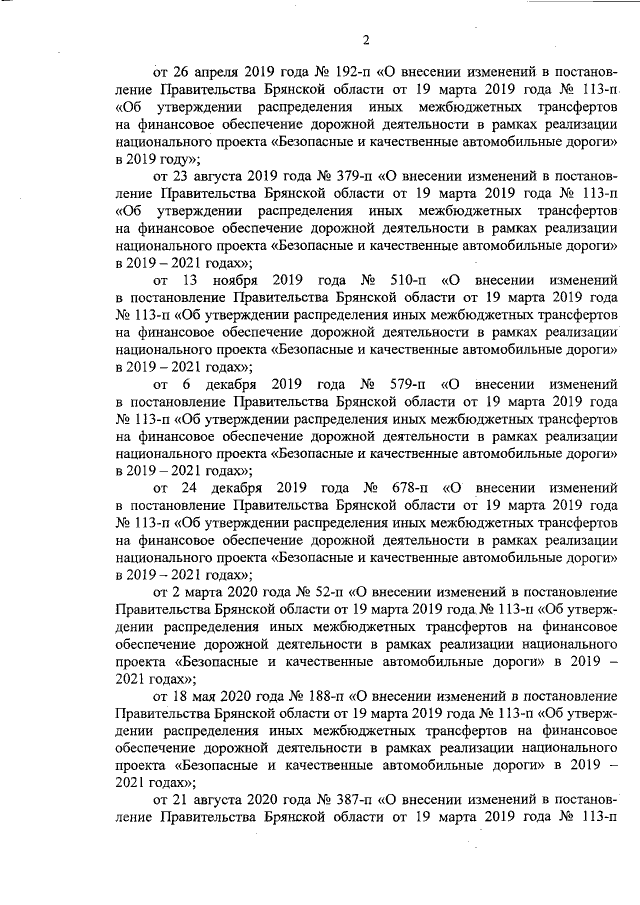 2

от 26 апреля 2019 года № 192-п «О внесении изменений в постановление Правительства Брянской области от 19 марта 2019 года № 113-п «Об утверждении распределения иных межбюджетных трансфертов на финансовое обеспечение дорожной деятельности в рамках реализации национального проекта «Безопасные и качественные автомобильные дороги» в 2019 году»;

от 23 августа 2019 года № 379-п «О внесении изменений в постановление Правительства Брянской области от 19 марта 2019 года № 113-п «Об утверждении распределения иных межбюджетных трансфертов на финансовое обеспечение дорожной деятельности в рамках реализации национального проекта «Безопасные и качественные автомобильные дороги» в 2019 – 2021 годах»;

от 13 ноября 2019 года № 510-п «О внесении изменений в постановление Правительства Брянской области от 19 марта 2019 года № 113-п «Об утверждении распределения иных межбюджетных трансфертов на финансовое обеспечение дорожной деятельности в рамках реализации национального проекта «Безопасные и качественные автомобильные дороги» в 2019 – 2021 годах»;

от 6 декабря 2019 года № 579-п «О внесении изменений в постановление Правительства Брянской области от 19 марта 2019 года № 113-п «Об утверждении распределения иных межбюджетных трансфертов на финансовое обеспечение дорожной деятельности в рамках реализации национального проекта «Безопасные и качественные автомобильные дороги» в 2019 – 2021 годах»;

от 24 декабря 2019 года № 678-п «О внесении изменений в постановление Правительства Брянской области от 19 марта 2019 года № 113-п «Об утверждении распределения иных межбюджетных трансфертов на финансовое обеспечение дорожной деятельности в рамках реализации национального проекта «Безопасные и качественные автомобильные дороги» в 2019 – 2021 годах»;

от 2 марта 2020 года № 52-п «О внесении изменений в постановление Правительства Брянской области от 19 марта 2019 года № 113-п «Об утверждении распределения иных межбюджетных трансфертов на финансовое обеспечение дорожной деятельности в рамках реализации национального проекта «Безопасные и качественные автомобильные дороги» в 2019 – 2021 годах»;

от 18 мая 2020 года № 188-п «О внесении изменений в постановление Правительства Брянской области от 19 марта 2019 года № 113-п «Об утверждении распределения иных межбюджетных трансфертов на финансовое обеспечение дорожной деятельности в рамках реализации национального проекта «Безопасные и качественные автомобильные дороги» в 2019 – 2021 годах»;

от 21 августа 2020 года № 387-п «О внесении изменений в постановление Правительства Брянской области от 19 марта 2019 года № 113-п